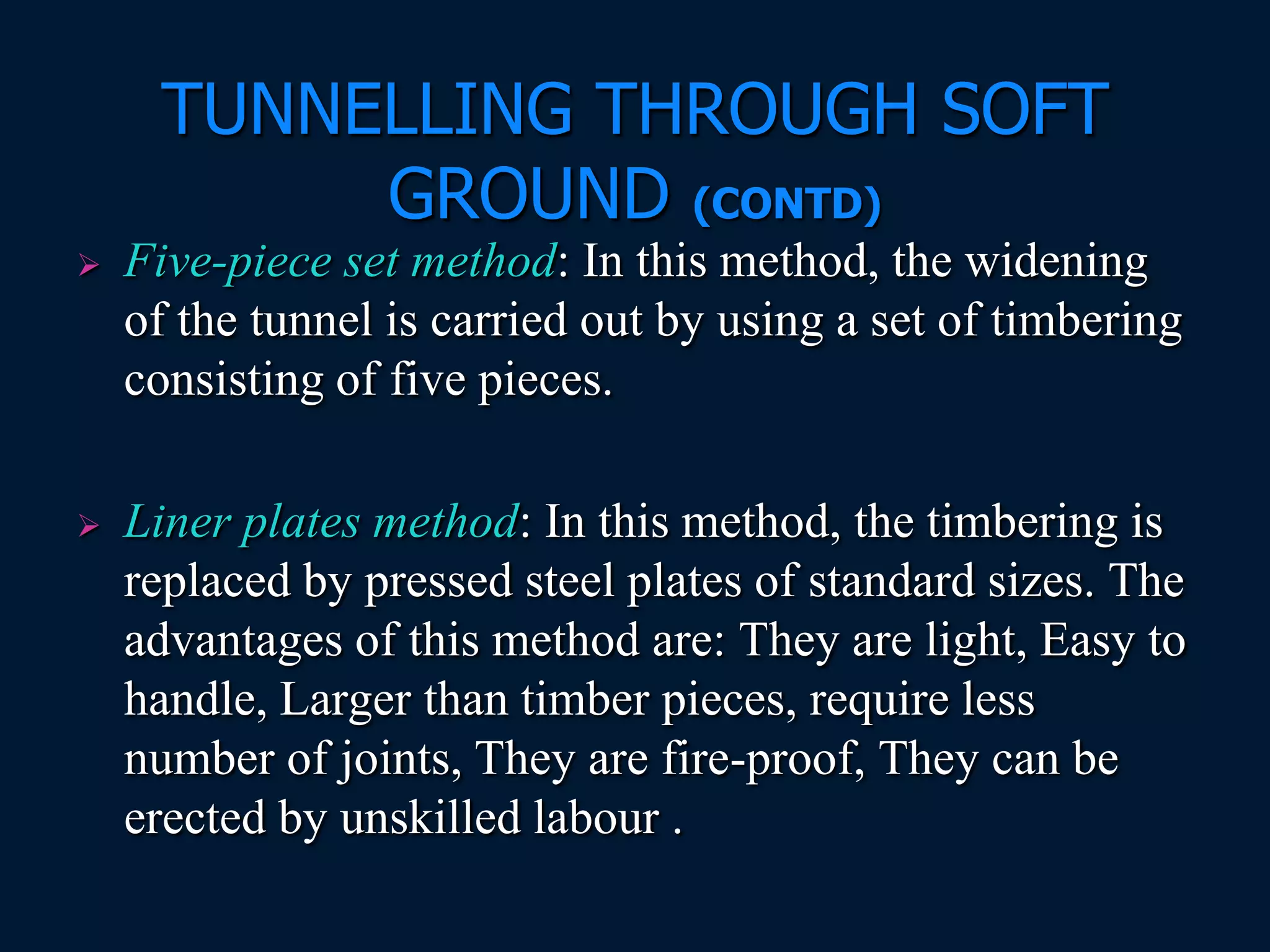 TUNNELLING THROUGH SOFT GROUND (CONTD)

➢ Five-piece set method: In this method, the widening of the tunnel is carried out by using a set of timbering consisting of five pieces.

➢ Liner plates method: In this method, the timbering is replaced by pressed steel plates of standard sizes. The advantages of this method are: They are light, Easy to handle, Larger than timber pieces, require less number of joints, They are fire-proof, They can be erected by unskilled labour .